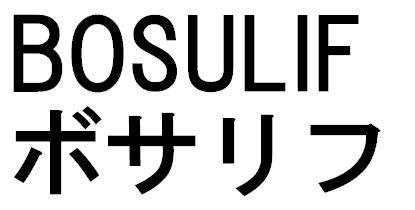 BOSULIF
ボサリフ